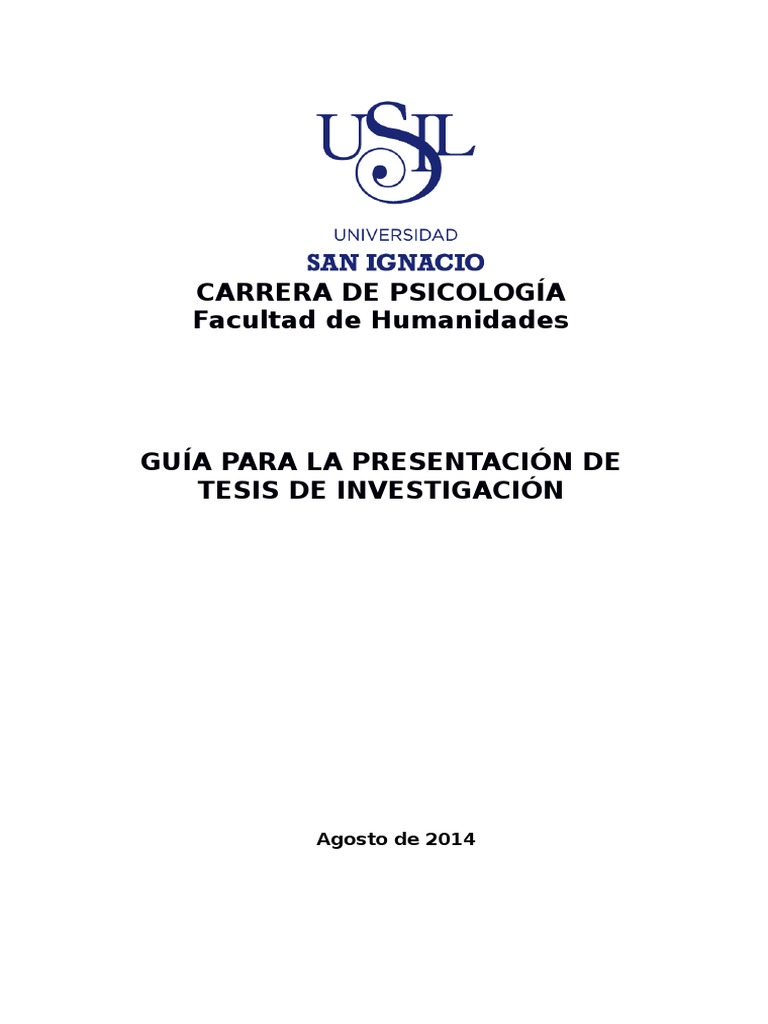 USIL

UNIVERSIDAD
SAN IGNACIO

CARRERA DE PSICOLOGÍA
Facultad de Humanidades

GUÍA PARA LA PRESENTACIÓN DE TESIS DE INVESTIGACIÓN

Agosto de 2014